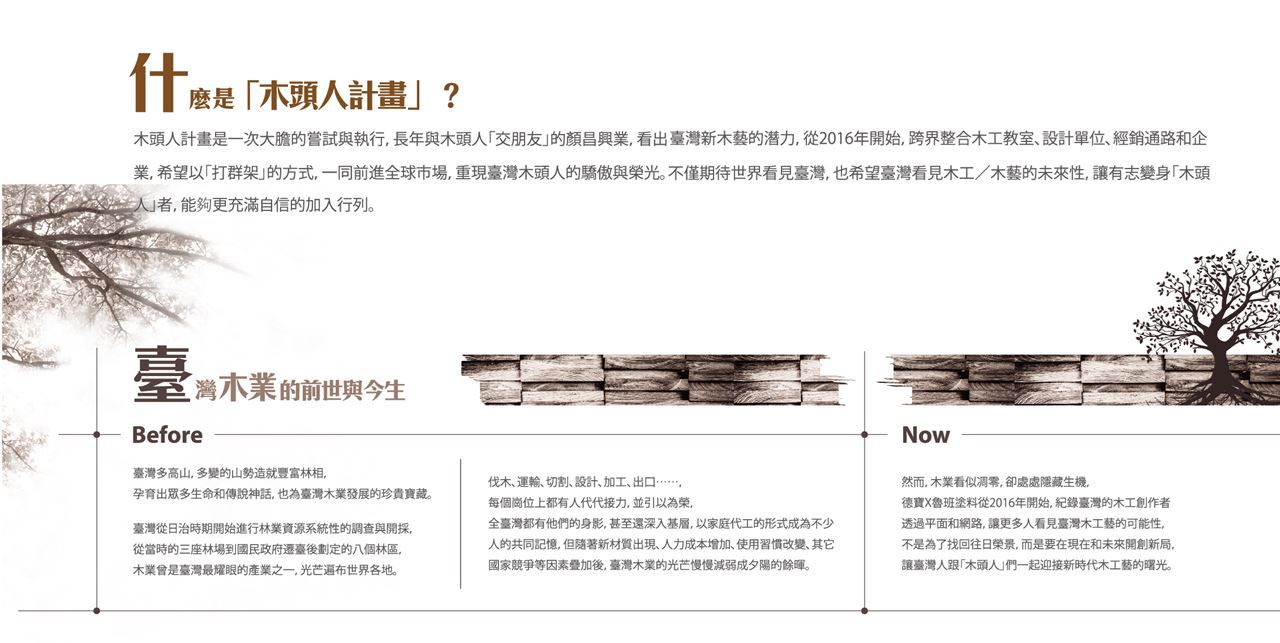 什麼是「木頭人計畫」？

木頭人計畫是一次大膽的嘗試與執行，長年與木頭人「交朋友」的顏昌興業，看出臺灣新木藝的潛力，從2016年開始，跨界整合木工教室、設計單位、經銷通路和企業，希望以「打群架」的方式，一同前進全球市場，重現臺灣木頭人的驕傲與榮光。不僅期待世界看見臺灣，也希望臺灣看見木工／木藝的未來性，讓有志變身「木頭人」者，能夠更充滿自信的加入行列。

臺灣木業的前世與今生

Before

臺灣多高山，多變的山勢造就豐富林相，
孕育出眾多生命和傳說神話，也為臺灣木業發展的珍貴寶藏。

臺灣從日治時期開始進行林業資源系統性的調查與開採，
從當時的三座林場到國民政府遷臺後劃定的八個林區，
木業曾是臺灣最耀眼的產業之一，光芒遍布世界各地。

伐木、運輸、切割、設計、加工、出口……，
每個崗位上都有人代代接力，並引以為榮，
全臺灣都有他們的身影，甚至還深入基層，以家庭代工的形式成為不少人的共同記憶，但隨著新材質出現、人力成本增加、使用習慣改變、其它國家競爭等因素疊加後，臺灣木業的光芒慢慢減弱成夕陽的餘暉。

Now

然而，木業看似凋零，卻處處隱藏生機，
德寶X魯班塗料從2016年開始，紀錄臺灣的木工創作者
透過平面和網路，讓更多人看見臺灣木工藝的可能性，
不是為了找回往日榮景，而是要在現在和未來開創新局，
讓臺灣人跟「木頭人」們一起迎接新時代木工藝的曙光。